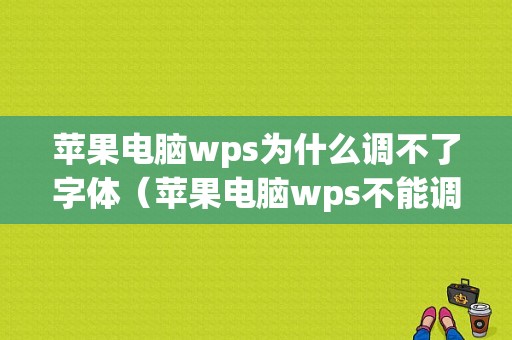 苹果电脑wps为什么调不了字体（苹果电脑wps不能调